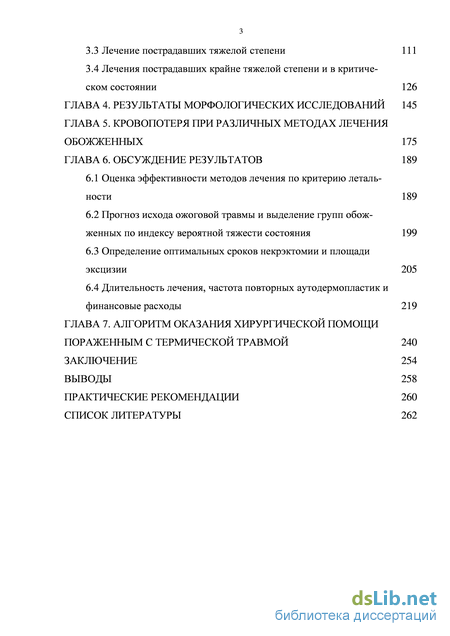 3

3.3 Лечение пострадавших тяжелой степени 111

3.4 Лечения пострадавших крайне тяжелой степени и в критическом состоянии 126

ГЛАВА 4. РЕЗУЛЬТАТЫ МОРФОЛОГИЧЕСКИХ ИССЛЕДОВАНИЙ 145

ГЛАВА 5. КРОВОПОТЕРЯ ПРИ РАЗЛИЧНЫХ МЕТОДАХ ЛЕЧЕНИЯ ОБОЖЖЕННЫХ 175

ГЛАВА 6. ОБСУЖДЕНИЕ РЕЗУЛЬТАТОВ 189

6.1 Оценка эффективности методов лечения по критерию летальности 189

6.2 Прогноз исхода ожоговой травмы и выделение групп обожженных по индексу вероятной тяжести состояния 199

6.3 Определение оптимальных сроков некрэктомии и площади эксцизии 205

6.4 Длительность лечения, частота повторных аутодермопластик и финансовые расходы 219

ГЛАВА 7. АЛГОРИТМ ОКАЗАНИЯ ХИРУРГИЧЕСКОЙ ПОМОЩИ ПОРАЖЕННЫМ С ТЕРМИЧЕСКОЙ ТРАВМОЙ 240

ЗАКЛЮЧЕНИЕ 254

ВЫВОДЫ 258

ПРАКТИЧЕСКИЕ РЕКОМЕНДАЦИИ 260

СПИСОК ЛИТЕРАТУРЫ 262

dsLib.net
библиотека диссертаций